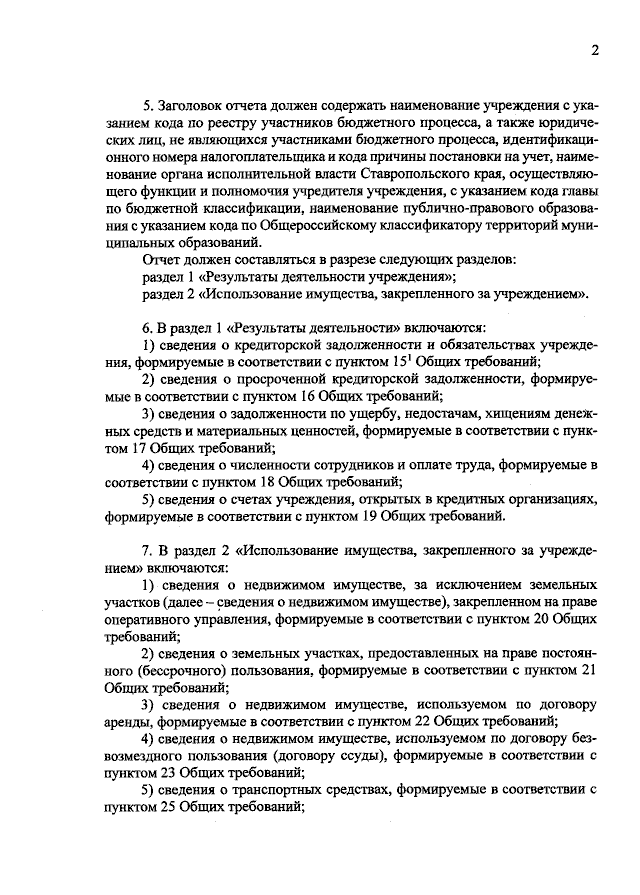 2

5. Заголовок отчета должен содержать наименование учреждения с указанием кода по реестру участников бюджетного процесса, а также юридических лиц, не являющихся участниками бюджетного процесса, идентификационного номера налогоплательщика и кода причины постановки на учет, наименование органа исполнительной власти Ставропольского края, осуществляющего функции и полномочия учредителя учреждения, с указанием кода главы по бюджетной классификации, наименование публично-правового образования с указанием кода по Общероссийскому классификатору территорий муниципальных образований.

Отчет должен составляться в разрезе следующих разделов:
раздел 1 «Результаты деятельности учреждения»;
раздел 2 «Использование имущества, закрепленного за учреждением».

6. В раздел 1 «Результаты деятельности» включаются:
1) сведения о кредиторской задолженности и обязательствах учреждения, формируемые в соответствии с пунктом $15^1$ Общих требований;
2) сведения о просроченной кредиторской задолженности, формируемые в соответствии с пунктом 16 Общих требований;
3) сведения о задолженности по ущербу, недостачам, хищениям денежных средств и материальных ценностей, формируемые в соответствии с пунктом 17 Общих требований;
4) сведения о численности сотрудников и оплате труда, формируемые в соответствии с пунктом 18 Общих требований;
5) сведения о счетах учреждения, открытых в кредитных организациях, формируемые в соответствии с пунктом 19 Общих требований.

7. В раздел 2 «Использование имущества, закрепленного за учреждением» включаются:
1) сведения о недвижимом имуществе, за исключением земельных участков (далее – сведения о недвижимом имуществе), закрепленном на праве оперативного управления, формируемые в соответствии с пунктом 20 Общих требований;
2) сведения о земельных участках, предоставленных на праве постоянного (бессрочного) пользования, формируемые в соответствии с пунктом 21 Общих требований;
3) сведения о недвижимом имуществе, используемом по договору аренды, формируемые в соответствии с пунктом 22 Общих требований;
4) сведения о недвижимом имуществе, используемом по договору безвозмездного пользования (договору ссуды), формируемые в соответствии с пунктом 23 Общих требований;
5) сведения о транспортных средствах, формируемые в соответствии с пунктом 25 Общих требований;